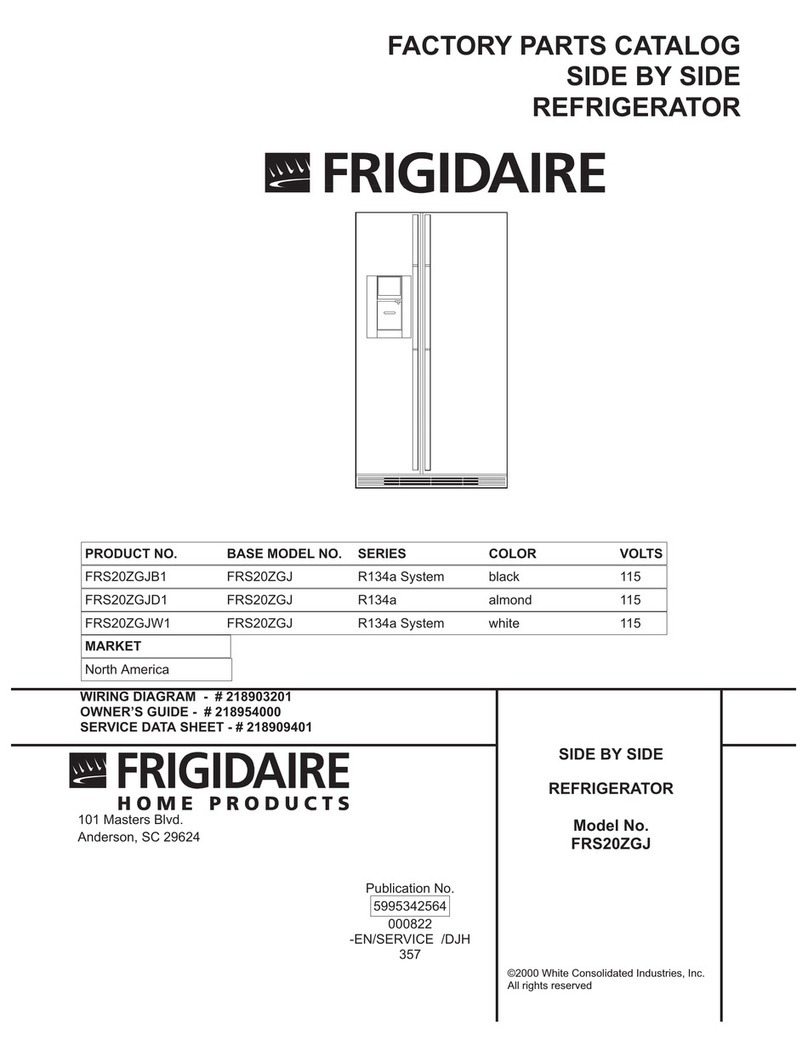 FACTORY PARTS CATALOG
SIDE BY SIDE
REFRIGERATOR

FRIGIDAIRE

| PRODUCT NO. | BASE MODEL NO. | SERIES | COLOR | VOLTS |
|---|---|---|---|---|
| FRS20ZGJB1 | FRS20ZGJ | R134a System | black | 115 |
| FRS20ZGJD1 | FRS20ZGJ | R134a | almond | 115 |
| FRS20ZGJW1 | FRS20ZGJ | R134a System | white | 115 |

| MARKET |
|---|
| North America |

WIRING DIAGRAM - # 218903201
OWNER'S GUIDE - # 218954000
SERVICE DATA SHEET - # 218909401

FRIGIDAIRE
HOME PRODUCTS
101 Masters Blvd.
Anderson, SC 29624

Publication No.
5995342564
000822
-EN/SERVICE /DJH
357

SIDE BY SIDE

REFRIGERATOR

Model No.
FRS20ZGJ

©2000 White Consolidated Industries, Inc.
All rights reserved